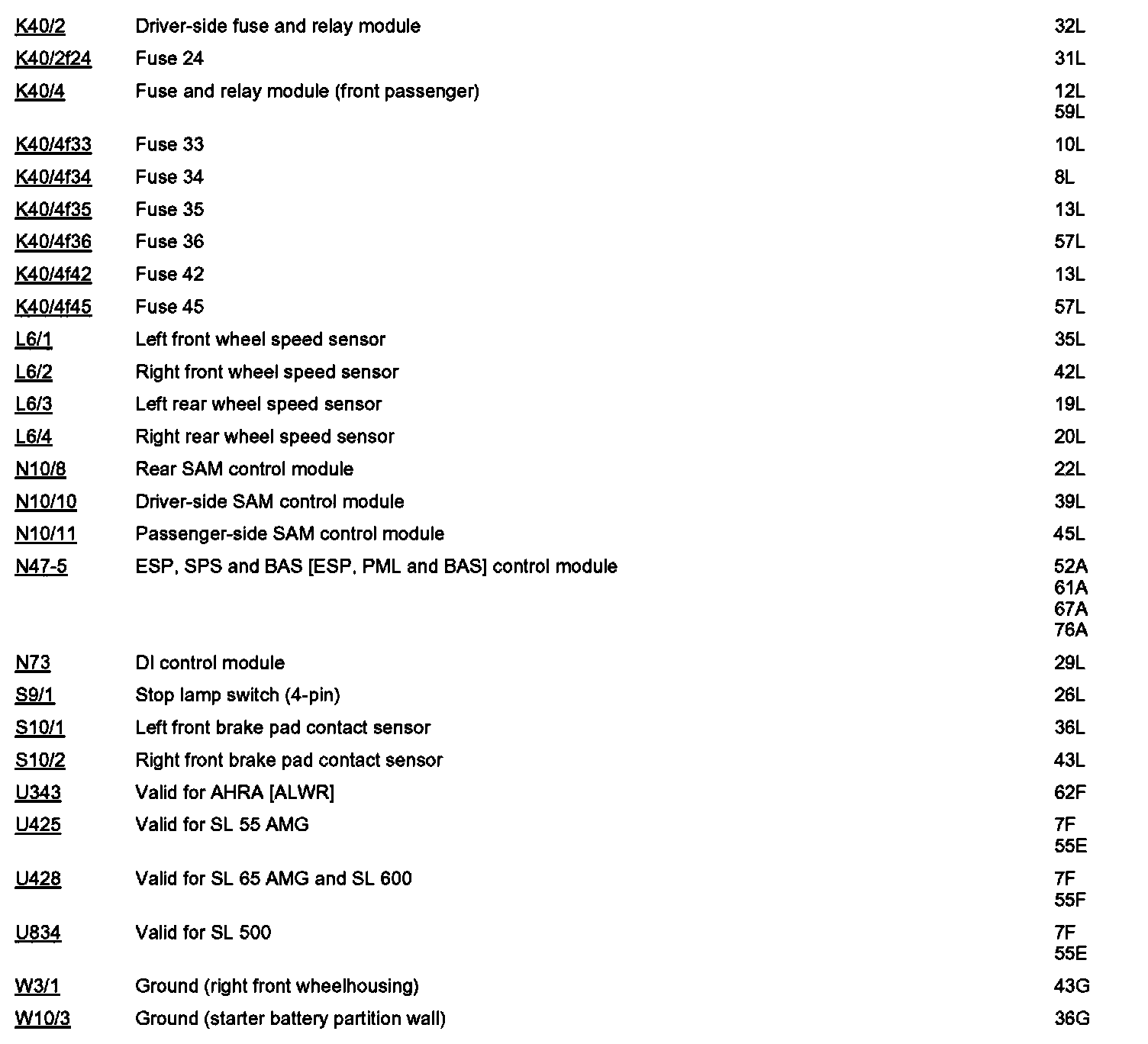 | | | |
|---|---|---|
| K40/2 | Driver-side fuse and relay module | 32L |
| K40/2f24 | Fuse 24 | 31L |
| K40/4 | Fuse and relay module (front passenger) | 12L 59L |
| K40/4f33 | Fuse 33 | 10L |
| K40/4f34 | Fuse 34 | 8L |
| K40/4f35 | Fuse 35 | 13L |
| K40/4f36 | Fuse 36 | 57L |
| K40/4f42 | Fuse 42 | 13L |
| K40/4f45 | Fuse 45 | 57L |
| L6/1 | Left front wheel speed sensor | 35L |
| L6/2 | Right front wheel speed sensor | 42L |
| L6/3 | Left rear wheel speed sensor | 19L |
| L6/4 | Right rear wheel speed sensor | 20L |
| N10/8 | Rear SAM control module | 22L |
| N10/10 | Driver-side SAM control module | 39L |
| N10/11 | Passenger-side SAM control module | 45L |
| N47-5 | ESP, SPS and BAS [ESP, PML and BAS] control module | 52A 61A 67A 76A |
| N73 | DI control module | 29L |
| S9/1 | Stop lamp switch (4-pin) | 26L |
| S10/1 | Left front brake pad contact sensor | 36L |
| S10/2 | Right front brake pad contact sensor | 43L |
| U343 | Valid for AHRA [ALWR] | 62F |
| U425 | Valid for SL 55 AMG | 7F 55E |
| U428 | Valid for SL 65 AMG and SL 600 | 7F 55F |
| U834 | Valid for SL 500 | 7F 55E |
| W3/1 | Ground (right front wheelhousing) | 43G |
| W10/3 | Ground (starter battery partition wall) | 36G |